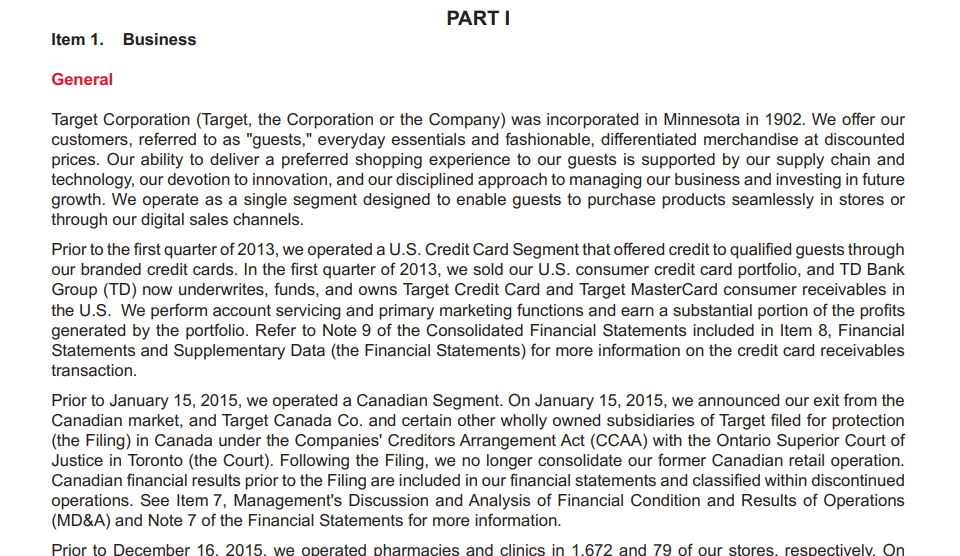 PART I

Item 1. Business

General

Target Corporation (Target, the Corporation or the Company) was incorporated in Minnesota in 1902. We offer our customers, referred to as "guests," everyday essentials and fashionable, differentiated merchandise at discounted prices. Our ability to deliver a preferred shopping experience to our guests is supported by our supply chain and technology, our devotion to innovation, and our disciplined approach to managing our business and investing in future growth. We operate as a single segment designed to enable guests to purchase products seamlessly in stores or through our digital sales channels.

Prior to the first quarter of 2013, we operated a U.S. Credit Card Segment that offered credit to qualified guests through our branded credit cards. In the first quarter of 2013, we sold our U.S. consumer credit card portfolio, and TD Bank Group (TD) now underwrites, funds, and owns Target Credit Card and Target MasterCard consumer receivables in the U.S. We perform account servicing and primary marketing functions and earn a substantial portion of the profits generated by the portfolio. Refer to Note 9 of the Consolidated Financial Statements included in Item 8, Financial Statements and Supplementary Data (the Financial Statements) for more information on the credit card receivables transaction.

Prior to January 15, 2015, we operated a Canadian Segment. On January 15, 2015, we announced our exit from the Canadian market, and Target Canada Co. and certain other wholly owned subsidiaries of Target filed for protection (the Filing) in Canada under the Companies' Creditors Arrangement Act (CCAA) with the Ontario Superior Court of Justice in Toronto (the Court). Following the Filing, we no longer consolidate our former Canadian retail operation. Canadian financial results prior to the Filing are included in our financial statements and classified within discontinued operations. See Item 7, Management's Discussion and Analysis of Financial Condition and Results of Operations (MD&A) and Note 7 of the Financial Statements for more information.

Prior to December 16, 2015, we operated pharmacies and clinics in 1,672 and 79 of our stores, respectively. On